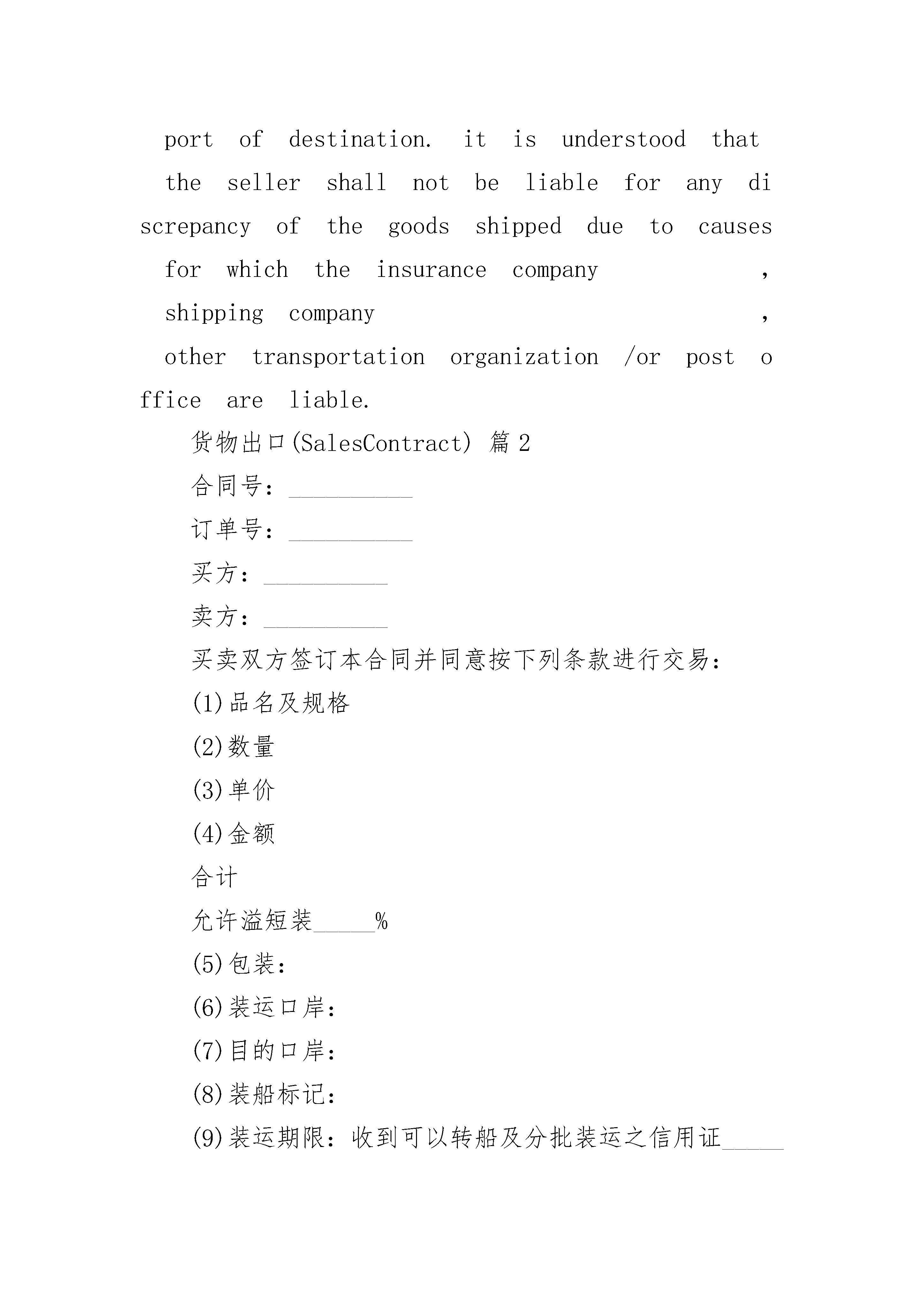 port of destination. it is understood that the seller shall not be liable for any discrepancy of the goods shipped due to causes for which the insurance company , shipping company , other transportation organization /or post office are liable.

货物出口(SalesContract) 篇 2

合同号：__________

订单号：__________

买方：__________

卖方：__________

买卖双方签订本合同并同意按下列条款进行交易：

(1)品名及规格

(2)数量

(3)单价

(4)金额

合计

允许溢短装_____%

(5)包装：

(6)装运口岸：

(7)目的口岸：

(8)装船标记：

(9)装运期限：收到可以转船及分批装运之信用证_____